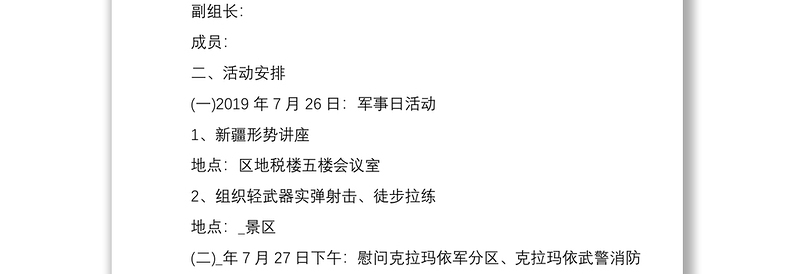 副组长:

成员:

二、活动安排

(一)2019 年 7 月 26 日:军事日活动

1、新疆形势讲座

地点:区地税楼五楼会议室

2、组织轻武器实弹射击、徒步拉练

地点:_景区

(二)_年 7 月 27 日下午:慰问克拉玛依军分区、克拉玛依武警消防